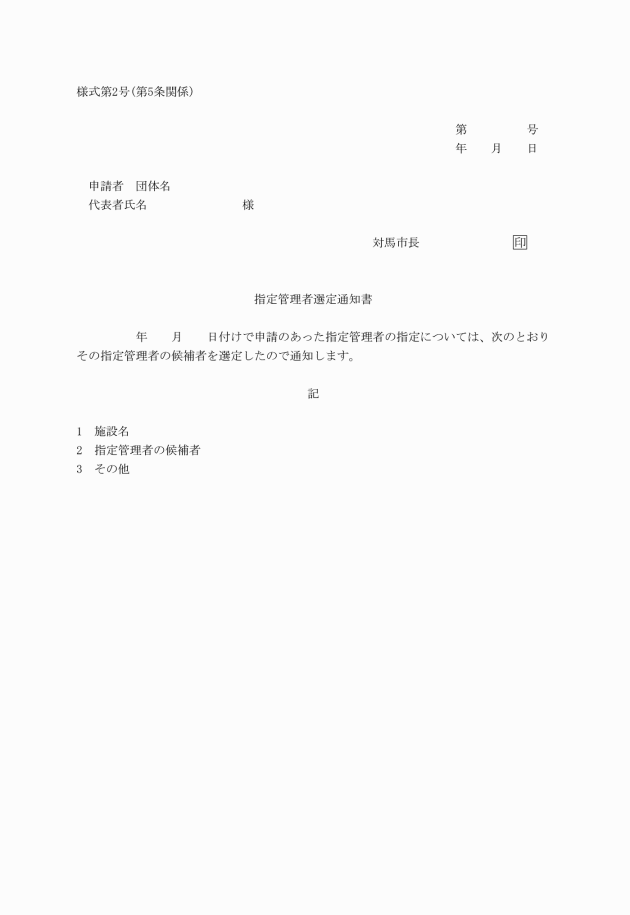 様式第2号(第5条関係)

第　　　号
年　月　日

申請者　団体名
代表者氏名　　　　　様

対馬市長　　　　　印

指定管理者選定通知書

年　月　日付けで申請のあった指定管理者の指定については、次のとおりその指定管理者の候補者を選定したので通知します。

記

1　施設名
2　指定管理者の候補者
3　その他